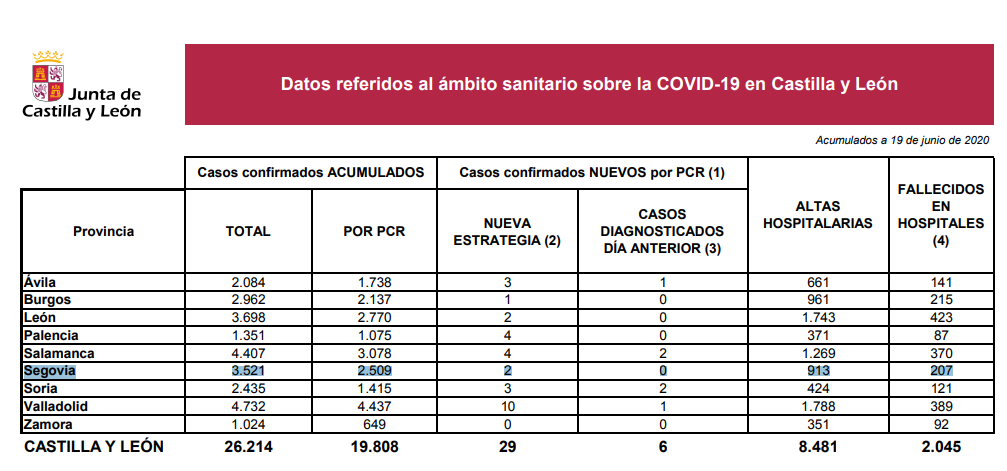 Junta de Castilla y León

Datos referidos al ámbito sanitario sobre la COVID-19 en Castilla y León

Acumulados a 19 de junio de 2020

| Provincia | Casos confirmados ACUMULADOS: TOTAL | Casos confirmados ACUMULADOS: POR PCR | Casos confirmados NUEVOS por PCR (1): NUEVA ESTRATEGIA (2) | Casos confirmados NUEVOS por PCR (1): CASOS DIAGNOSTICADOS DÍA ANTERIOR (3) | ALTAS HOSPITALARIAS | FALLECIDOS EN HOSPITALES (4) |
|---|---|---|---|---|---|---|
| Ávila | 2.084 | 1.738 | 3 | 1 | 661 | 141 |
| Burgos | 2.962 | 2.137 | 1 | 0 | 961 | 215 |
| León | 3.698 | 2.770 | 2 | 0 | 1.743 | 423 |
| Palencia | 1.351 | 1.075 | 4 | 0 | 371 | 87 |
| Salamanca | 4.407 | 3.078 | 4 | 2 | 1.269 | 370 |
| Segovia | 3.521 | 2.509 | 2 | 0 | 913 | 207 |
| Soria | 2.435 | 1.415 | 3 | 2 | 424 | 121 |
| Valladolid | 4.732 | 4.437 | 10 | 1 | 1.788 | 389 |
| Zamora | 1.024 | 649 | 0 | 0 | 351 | 92 |
| CASTILLA Y LEÓN | 26.214 | 19.808 | 29 | 6 | 8.481 | 2.045 |